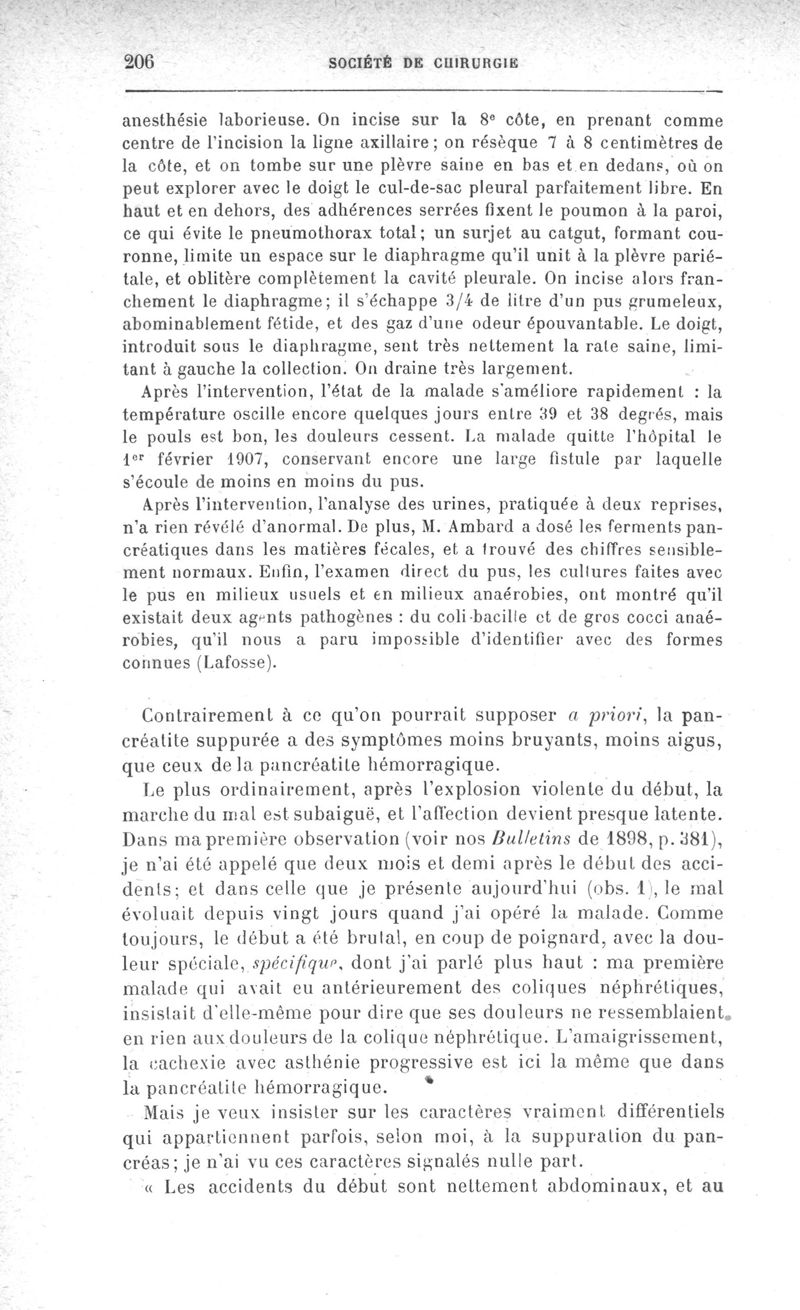 206 SOCIÉTÉ DE CHIRURGIE

anesthésie laborieuse. On incise sur la 8e côte, en prenant comme centre de l'incision la ligne axillaire; on résèque 7 à 8 centimètres de la côte, et on tombe sur une plèvre saine en bas et en dedans, où on peut explorer avec le doigt le cul-de-sac pleural parfaitement libre. En haut et en dehors, des adhérences serrées fixent le poumon à la paroi, ce qui évite le pneumothorax total; un surjet au catgut, formant couronne, limite un espace sur le diaphragme qu'il unit à la plèvre pariétale, et oblitère complètement la cavité pleurale. On incise alors franchement le diaphragme; il s'échappe 3/4 de litre d'un pus grumeleux, abominablement fétide, et des gaz d'une odeur épouvantable. Le doigt, introduit sous le diaphragme, sent très nettement la rate saine, limitant à gauche la collection. On draine très largement.

Après l'intervention, l'état de la malade s'améliore rapidement : la température oscille encore quelques jours entre 39 et 38 degrés, mais le pouls est bon, les douleurs cessent. La malade quitte l'hôpital le 1er février 1907, conservant encore une large fistule par laquelle s'écoule de moins en moins du pus.

Après l'intervention, l'analyse des urines, pratiquée à deux reprises, n'a rien révélé d'anormal. De plus, M. Ambard a dosé les ferments pancréatiques dans les matières fécales, et a trouvé des chiffres sensiblement normaux. Enfin, l'examen direct du pus, les cultures faites avec le pus en milieux usuels et en milieux anaérobies, ont montré qu'il existait deux agents pathogènes : du coli-bacille et de gros cocci anaérobies, qu'il nous a paru impossible d'identifier avec des formes connues (Lafosse).

Contrairement à ce qu'on pourrait supposer a priori, la pancréatite suppurée a des symptômes moins bruyants, moins aigus, que ceux de la pancréatite hémorragique.

Le plus ordinairement, après l'explosion violente du début, la marche du mal est subaiguë, et l'affection devient presque latente. Dans ma première observation (voir nos Bulletins de 1898, p. 381), je n'ai été appelé que deux mois et demi après le début des accidents; et dans celle que je présente aujourd'hui (obs. 1), le mal évoluait depuis vingt jours quand j'ai opéré la malade. Comme toujours, le début a été brutal, en coup de poignard, avec la douleur spéciale, spécifique, dont j'ai parlé plus haut : ma première malade qui avait eu antérieurement des coliques néphrétiques, insistait d'elle-même pour dire que ses douleurs ne ressemblaient en rien aux douleurs de la colique néphrétique. L'amaigrissement, la cachexie avec asthénie progressive est ici la même que dans la pancréatite hémorragique.

Mais je veux insister sur les caractères vraiment différentiels qui appartiennent parfois, selon moi, à la suppuration du pancréas; je n'ai vu ces caractères signalés nulle part.

« Les accidents du début sont nettement abdominaux, et au